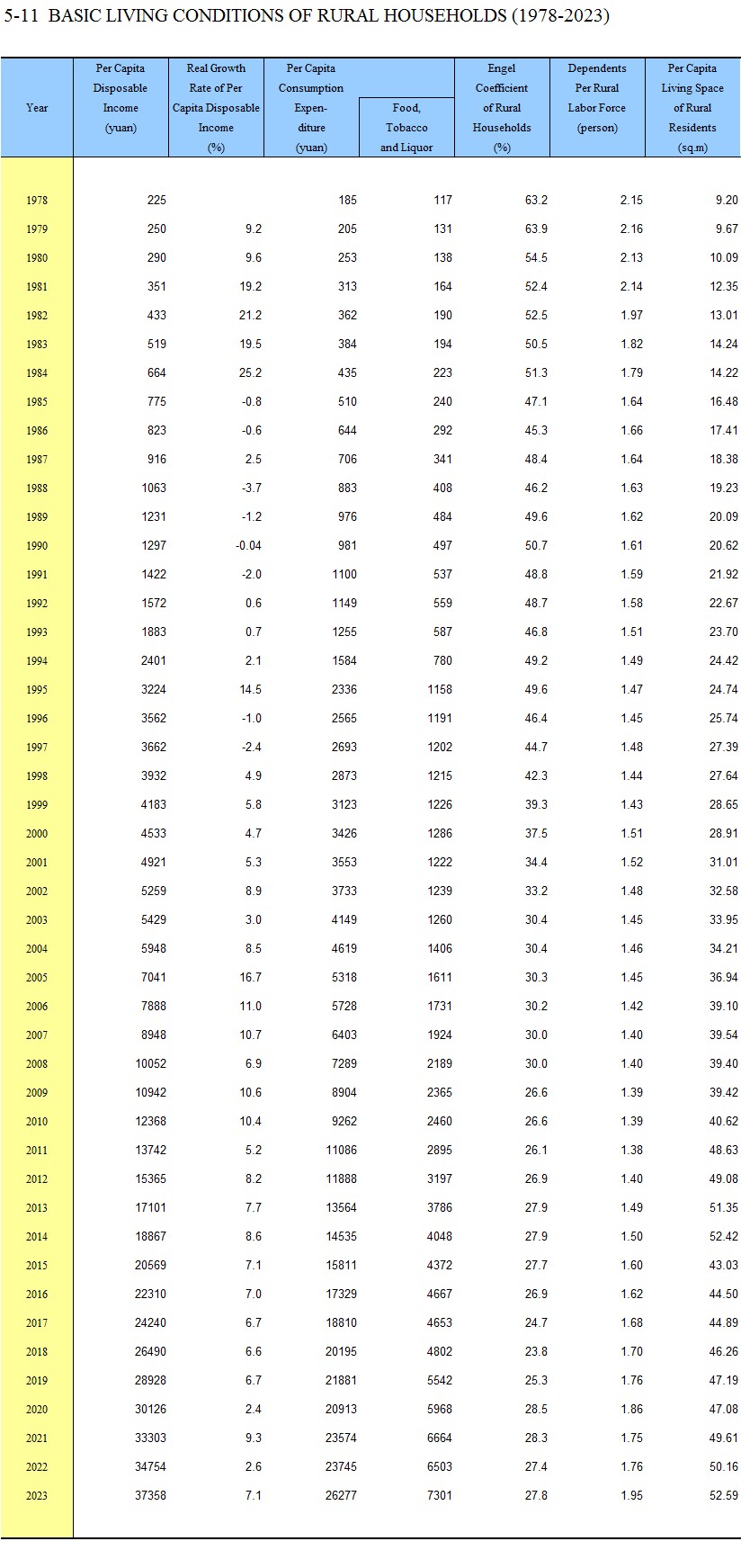 5-11 BASIC LIVING CONDITIONS OF RURAL HOUSEHOLDS (1978-2023)

| Year | Per Capita Disposable Income (yuan) | Real Growth Rate of Per Capita Disposable Income (%) | Per Capita Consumption Expenditure (yuan) | Food, Tobacco and Liquor | Engel Coefficient of Rural Households (%) | Dependents Per Rural Labor Force (person) | Per Capita Living Space of Rural Residents (sq.m) |
|---|---|---|---|---|---|---|---|
| 1978 | 225 | | 185 | 117 | 63.2 | 2.15 | 9.20 |
| 1979 | 250 | 9.2 | 205 | 131 | 63.9 | 2.16 | 9.67 |
| 1980 | 290 | 9.6 | 253 | 138 | 54.5 | 2.13 | 10.09 |
| 1981 | 351 | 19.2 | 313 | 164 | 52.4 | 2.14 | 12.35 |
| 1982 | 433 | 21.2 | 362 | 190 | 52.5 | 1.97 | 13.01 |
| 1983 | 519 | 19.5 | 384 | 194 | 50.5 | 1.82 | 14.24 |
| 1984 | 664 | 25.2 | 435 | 223 | 51.3 | 1.79 | 14.22 |
| 1985 | 775 | -0.8 | 510 | 240 | 47.1 | 1.64 | 16.48 |
| 1986 | 823 | -0.6 | 644 | 292 | 45.3 | 1.66 | 17.41 |
| 1987 | 916 | 2.5 | 706 | 341 | 48.4 | 1.64 | 18.38 |
| 1988 | 1063 | -3.7 | 883 | 408 | 46.2 | 1.63 | 19.23 |
| 1989 | 1231 | -1.2 | 976 | 484 | 49.6 | 1.62 | 20.09 |
| 1990 | 1297 | -0.04 | 981 | 497 | 50.7 | 1.61 | 20.62 |
| 1991 | 1422 | -2.0 | 1100 | 537 | 48.8 | 1.59 | 21.92 |
| 1992 | 1572 | 0.6 | 1149 | 559 | 48.7 | 1.58 | 22.67 |
| 1993 | 1883 | 0.7 | 1255 | 587 | 46.8 | 1.51 | 23.70 |
| 1994 | 2401 | 2.1 | 1584 | 780 | 49.2 | 1.49 | 24.42 |
| 1995 | 3224 | 14.5 | 2336 | 1158 | 49.6 | 1.47 | 24.74 |
| 1996 | 3562 | -1.0 | 2565 | 1191 | 46.4 | 1.45 | 25.74 |
| 1997 | 3662 | -2.4 | 2693 | 1202 | 44.7 | 1.48 | 27.39 |
| 1998 | 3932 | 4.9 | 2873 | 1215 | 42.3 | 1.44 | 27.64 |
| 1999 | 4183 | 5.8 | 3123 | 1226 | 39.3 | 1.43 | 28.65 |
| 2000 | 4533 | 4.7 | 3426 | 1286 | 37.5 | 1.51 | 28.91 |
| 2001 | 4921 | 5.3 | 3553 | 1222 | 34.4 | 1.52 | 31.01 |
| 2002 | 5259 | 8.9 | 3733 | 1239 | 33.2 | 1.48 | 32.58 |
| 2003 | 5429 | 3.0 | 4149 | 1260 | 30.4 | 1.45 | 33.95 |
| 2004 | 5948 | 8.5 | 4619 | 1406 | 30.4 | 1.46 | 34.21 |
| 2005 | 7041 | 16.7 | 5318 | 1611 | 30.3 | 1.45 | 36.94 |
| 2006 | 7888 | 11.0 | 5728 | 1731 | 30.2 | 1.42 | 39.10 |
| 2007 | 8948 | 10.7 | 6403 | 1924 | 30.0 | 1.40 | 39.54 |
| 2008 | 10052 | 6.9 | 7289 | 2189 | 30.0 | 1.40 | 39.40 |
| 2009 | 10942 | 10.6 | 8904 | 2365 | 26.6 | 1.39 | 39.42 |
| 2010 | 12368 | 10.4 | 9262 | 2460 | 26.6 | 1.39 | 40.62 |
| 2011 | 13742 | 5.2 | 11086 | 2895 | 26.1 | 1.38 | 48.63 |
| 2012 | 15365 | 8.2 | 11888 | 3197 | 26.9 | 1.40 | 49.08 |
| 2013 | 17101 | 7.7 | 13564 | 3786 | 27.9 | 1.49 | 51.35 |
| 2014 | 18867 | 8.6 | 14535 | 4048 | 27.9 | 1.50 | 52.42 |
| 2015 | 20569 | 7.1 | 15811 | 4372 | 27.7 | 1.60 | 43.03 |
| 2016 | 22310 | 7.0 | 17329 | 4667 | 26.9 | 1.62 | 44.50 |
| 2017 | 24240 | 6.7 | 18810 | 4653 | 24.7 | 1.68 | 44.89 |
| 2018 | 26490 | 6.6 | 20195 | 4802 | 23.8 | 1.70 | 46.26 |
| 2019 | 28928 | 6.7 | 21881 | 5542 | 25.3 | 1.76 | 47.19 |
| 2020 | 30126 | 2.4 | 20913 | 5968 | 28.5 | 1.86 | 47.08 |
| 2021 | 33303 | 9.3 | 23574 | 6664 | 28.3 | 1.75 | 49.61 |
| 2022 | 34754 | 2.6 | 23745 | 6503 | 27.4 | 1.76 | 50.16 |
| 2023 | 37358 | 7.1 | 26277 | 7301 | 27.8 | 1.95 | 52.59 |